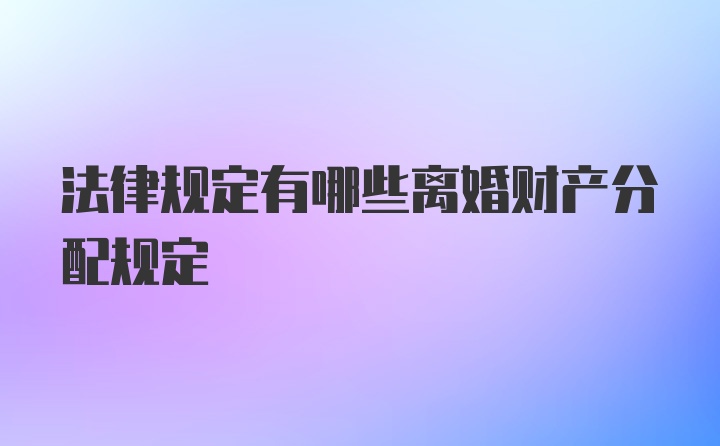 法律规定有哪些离婚财产分配规定